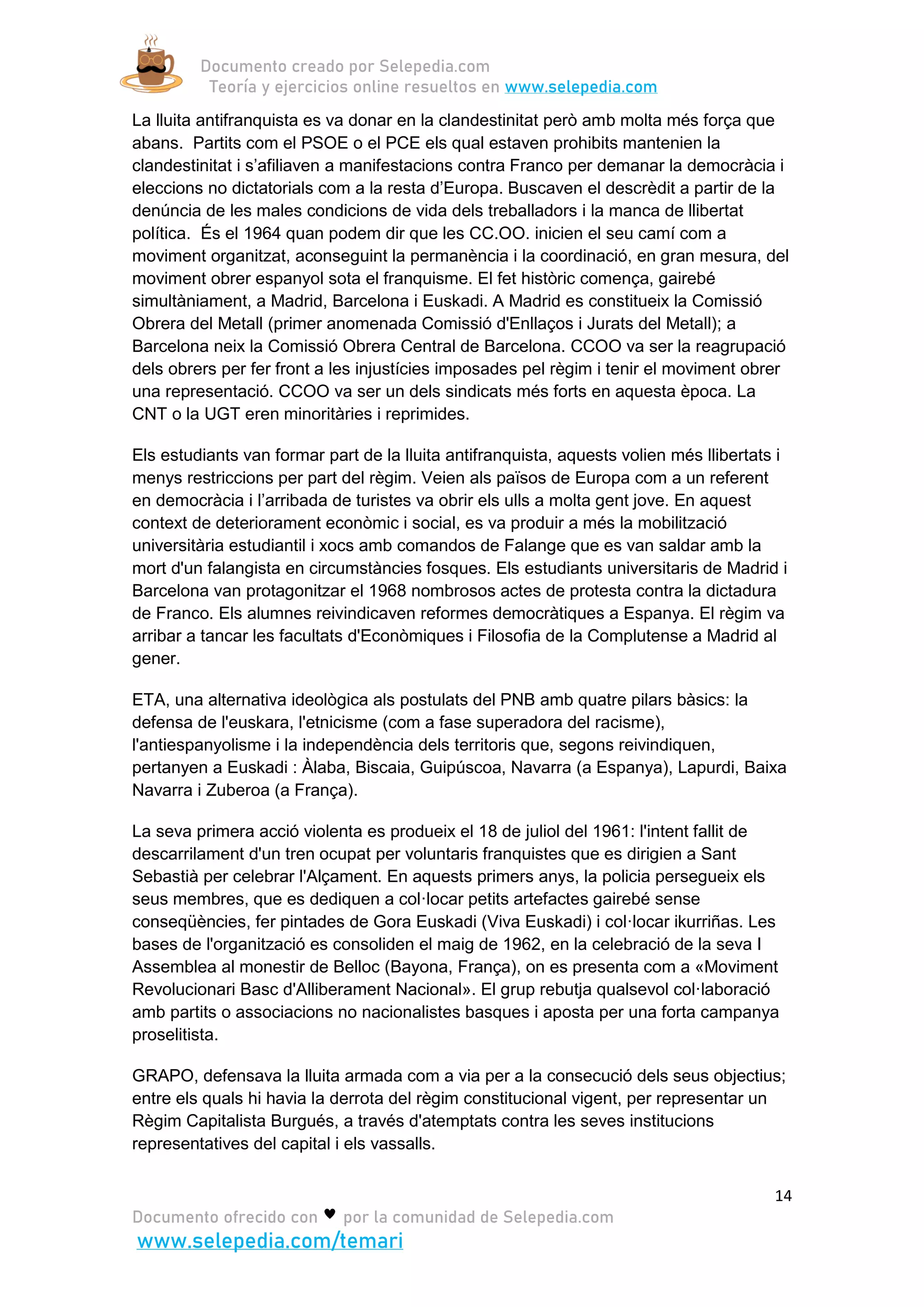 Documento creado por Selepedia.com
Teoría y ejercicios online resueltos en www.selepedia.com

La lluita antifranquista es va donar en la clandestinitat però amb molta més força que abans. Partits com el PSOE o el PCE els qual estaven prohibits mantenien la clandestinitat i s'afiliaven a manifestacions contra Franco per demanar la democràcia i eleccions no dictatorials com a la resta d'Europa. Buscaven el descrèdit a partir de la denúncia de les males condicions de vida dels treballadors i la manca de llibertat política. És el 1964 quan podem dir que les CC.OO. inicien el seu camí com a moviment organitzat, aconseguint la permanència i la coordinació, en gran mesura, del moviment obrer espanyol sota el franquisme. El fet històric comença, gairebé simultàniament, a Madrid, Barcelona i Euskadi. A Madrid es constitueix la Comissió Obrera del Metall (primer anomenada Comissió d'Enllaços i Jurats del Metall); a Barcelona neix la Comissió Obrera Central de Barcelona. CCOO va ser la reagrupació dels obrers per fer front a les injustícies imposades pel règim i tenir el moviment obrer una representació. CCOO va ser un dels sindicats més forts en aquesta època. La CNT o la UGT eren minoritàries i reprimides.

Els estudiants van formar part de la lluita antifranquista, aquests volien més llibertats i menys restriccions per part del règim. Veien als països de Europa com a un referent en democràcia i l'arribada de turistes va obrir els ulls a molta gent jove. En aquest context de deteriorament econòmic i social, es va produir a més la mobilització universitària estudiantil i xocs amb comandos de Falange que es van saldar amb la mort d'un falangista en circumstàncies fosques. Els estudiants universitaris de Madrid i Barcelona van protagonitzar el 1968 nombrosos actes de protesta contra la dictadura de Franco. Els alumnes reivindicaven reformes democràtiques a Espanya. El règim va arribar a tancar les facultats d'Econòmiques i Filosofia de la Complutense a Madrid al gener.

ETA, una alternativa ideològica als postulats del PNB amb quatre pilars bàsics: la defensa de l'euskara, l'etnicisme (com a fase superadora del racisme), l'antiespanyolisme i la independència dels territoris que, segons reivindiquen, pertanyen a Euskadi : Àlaba, Biscaia, Guipúscoa, Navarra (a Espanya), Lapurdi, Baixa Navarra i Zuberoa (a França).

La seva primera acció violenta es produeix el 18 de juliol del 1961: l'intent fallit de descarrilament d'un tren ocupat per voluntaris franquistes que es dirigien a Sant Sebastià per celebrar l'Alçament. En aquests primers anys, la policia persegueix els seus membres, que es dediquen a col·locar petits artefactes gairebé sense conseqüències, fer pintades de Gora Euskadi (Viva Euskadi) i col·locar ikurriñas. Les bases de l'organització es consoliden el maig de 1962, en la celebració de la seva I Assemblea al monestir de Belloc (Bayona, França), on es presenta com a «Moviment Revolucionari Basc d'Alliberament Nacional». El grup rebutja qualsevol col·laboració amb partits o associacions no nacionalistes basques i aposta per una forta campanya proselitista.

GRAPO, defensava la lluita armada com a via per a la consecució dels seus objectius; entre els quals hi havia la derrota del règim constitucional vigent, per representar un Règim Capitalista Burgués, a través d'atemptats contra les seves institucions representatives del capital i els vassalls.

14

Documento ofrecido con ♥ por la comunidad de Selepedia.com
www.selepedia.com/temari